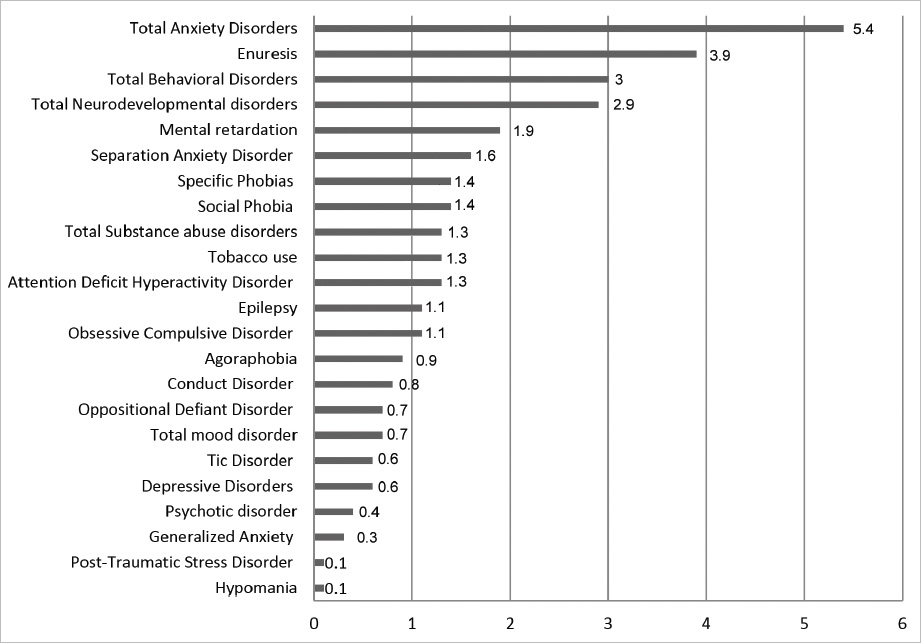 Total Anxiety Disorders 5.4
Enuresis 3.9
Total Behavioral Disorders 3
Total Neurodevelopmental disorders 2.9
Mental retardation 1.9
Separation Anxiety Disorder 1.6
Specific Phobias 1.4
Social Phobia 1.4
Total Substance abuse disorders 1.3
Tobacco use 1.3
Attention Deficit Hyperactivity Disorder 1.3
Epilepsy 1.1
Obsessive Compulsive Disorder 1.1
Agoraphobia 0.9
Conduct Disorder 0.8
Oppositional Defiant Disorder 0.7
Total mood disorder 0.7
Tic Disorder 0.6
Depressive Disorders 0.6
Psychotic disorder 0.4
Generalized Anxiety 0.3
Post-Traumatic Stress Disorder 0.1
Hypomania 0.1

0 1 2 3 4 5 6